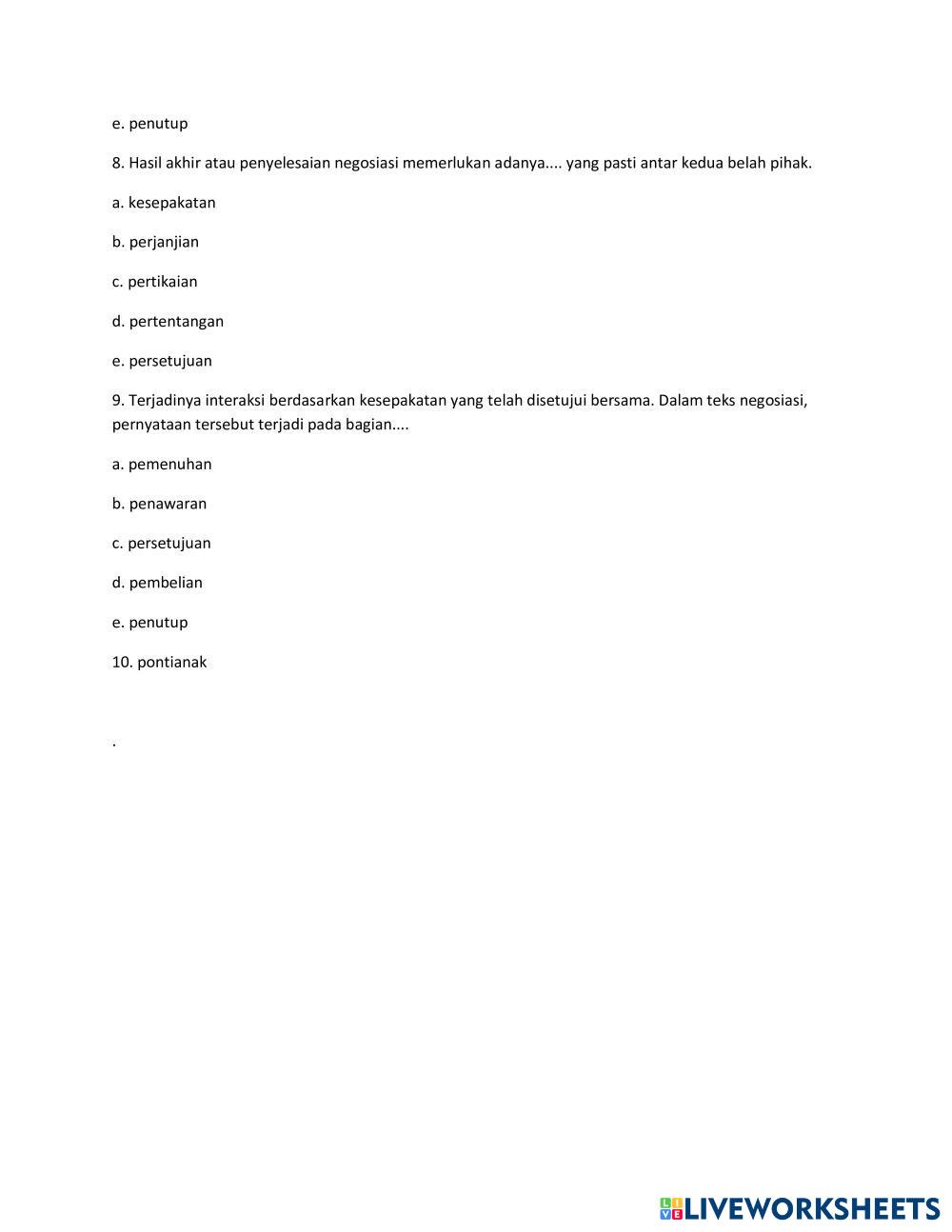 e. penutup

8. Hasil akhir atau penyelesaian negosiasi memerlukan adanya.... yang pasti antar kedua belah pihak.

a. kesepakatan

b. perjanjian

c. pertikaian

d. pertentangan

e. persetujuan

9. Terjadinya interaksi berdasarkan kesepakatan yang telah disetujui bersama. Dalam teks negosiasi, pernyataan tersebut terjadi pada bagian....

a. pemenuhan

b. penawaran

c. persetujuan

d. pembelian

e. penutup

10. pontianak

.

LIVEWORKSHEETS